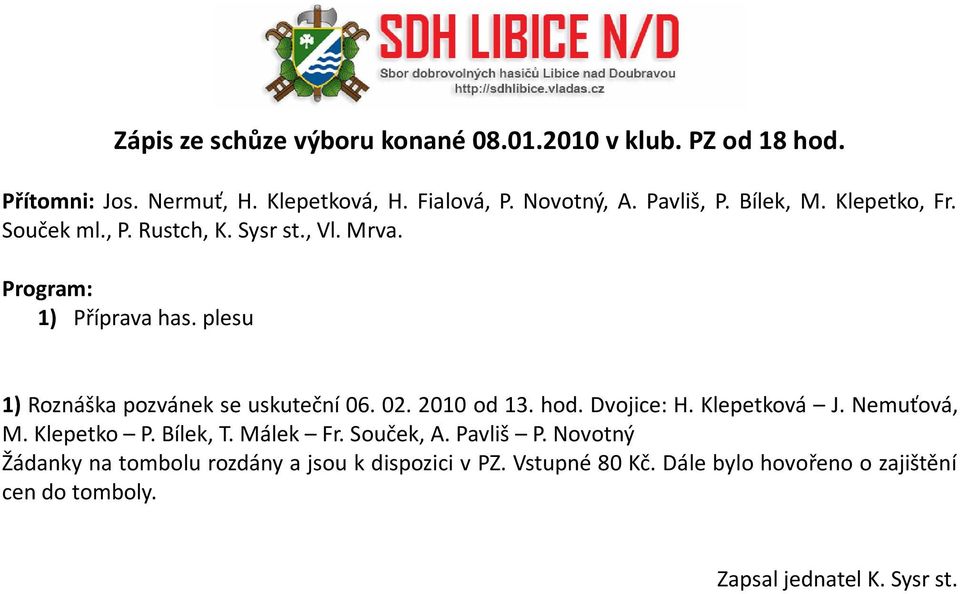 SDH LIBICE N/D
Sbor dobrovolných hasičů Libice nad Doubravou
http://sdhlibice.vladas.cz

Zápis ze schůze výboru konané 08.01.2010 v klub. PZ od 18 hod.

Přítomni: Jos. Nermuť, H. Klepetková, H. Fialová, P. Novotný, A. Pavliš, P. Bílek, M. Klepetko, Fr. Souček ml., P. Rustch, K. Sysr st., Vl. Mrva.

Program:
1) Příprava has. plesu

1) Roznáška pozvánek se uskuteční 06. 02. 2010 od 13. hod. Dvojice: H. Klepetková – J. Nemuťová, M. Klepetko – P. Bílek, T. Málek – Fr. Souček, A. Pavliš – P. Novotný
Žádanky na tombolu rozdány a jsou k dispozici v PZ. Vstupné 80 Kč. Dále bylo hovořeno o zajištění cen do tomboly.

Zapsal jednatel K. Sysr st.